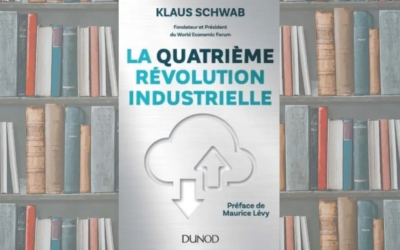 KLAUS SCHWAB

Fondateur et Président du World Economic Forum

LA QUATRIÈME RÉVOLUTION INDUSTRIELLE

Préface de Maurice Lévy

DUNOD